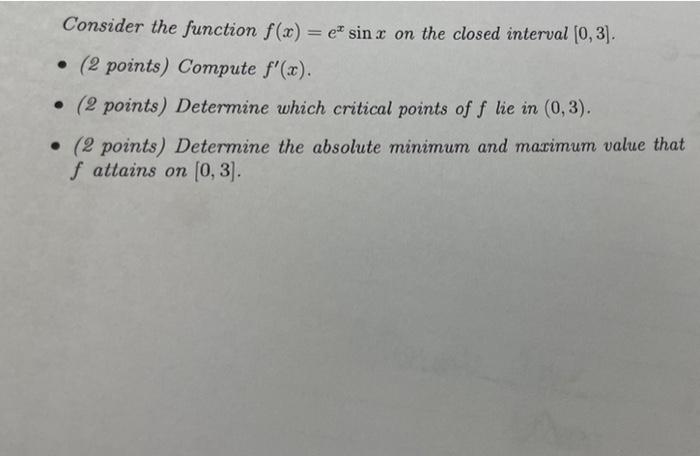 Consider the function $f(x) = e^x \sin x$ on the closed interval $[0, 3]$.

• (2 points) Compute $f'(x)$.

• (2 points) Determine which critical points of $f$ lie in $(0, 3)$.

• (2 points) Determine the absolute minimum and maximum value that $f$ attains on $[0, 3]$.